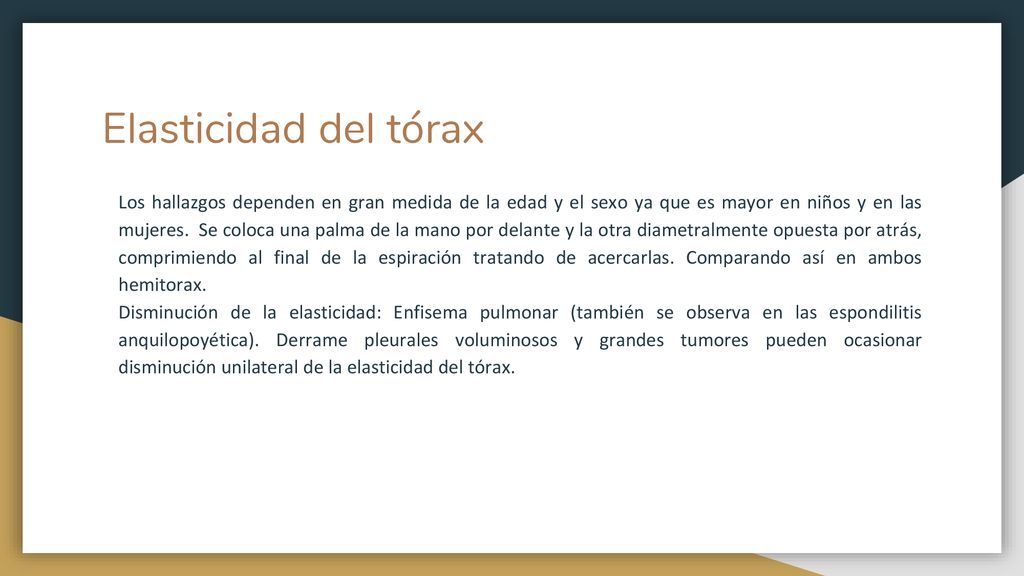 Elasticidad del tórax

Los hallazgos dependen en gran medida de la edad y el sexo ya que es mayor en niños y en las mujeres. Se coloca una palma de la mano por delante y la otra diametralmente opuesta por atrás, comprimiendo al final de la espiración tratando de acercarlas. Comparando así en ambos hemitorax.
Disminución de la elasticidad: Enfisema pulmonar (también se observa en las espondilitis anquilopoyética). Derrame pleurales voluminosos y grandes tumores pueden ocasionar disminución unilateral de la elasticidad del tórax.